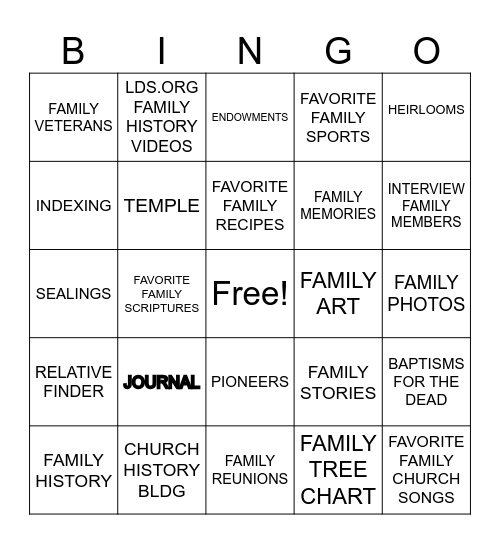 | B | I | N | G | O |
|---|---|---|---|---|
| FAMILY VETERANS | LDS.ORG FAMILY HISTORY VIDEOS | ENDOWMENTS | FAVORITE FAMILY SPORTS | HEIRLOOMS |
| INDEXING | TEMPLE | FAVORITE FAMILY RECIPES | FAMILY MEMORIES | INTERVIEW FAMILY MEMBERS |
| SEALINGS | FAVORITE FAMILY SCRIPTURES | Free! | FAMILY ART | FAMILY PHOTOS |
| RELATIVE FINDER | JOURNAL | PIONEERS | FAMILY STORIES | BAPTISMS FOR THE DEAD |
| FAMILY HISTORY | CHURCH HISTORY BLDG | FAMILY REUNIONS | FAMILY TREE CHART | FAVORITE FAMILY CHURCH SONGS |